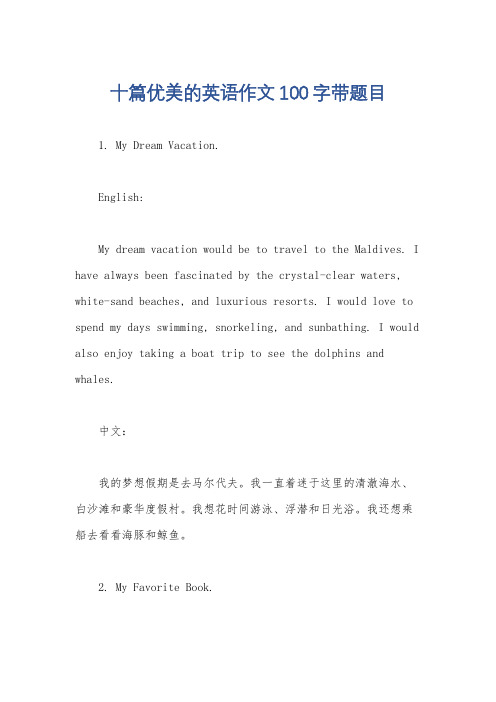 十篇优美的英语作文100字带题目

1. My Dream Vacation.

English:

My dream vacation would be to travel to the Maldives. I have always been fascinated by the crystal-clear waters, white-sand beaches, and luxurious resorts. I would love to spend my days swimming, snorkeling, and sunbathing. I would also enjoy taking a boat trip to see the dolphins and whales.

中文:

我的梦想假期是去马尔代夫。我一直着迷于这里的清澈海水、白沙滩和豪华度假村。我想花时间游泳、浮潜和日光浴。我还想乘船去看看海豚和鲸鱼。

2. My Favorite Book.